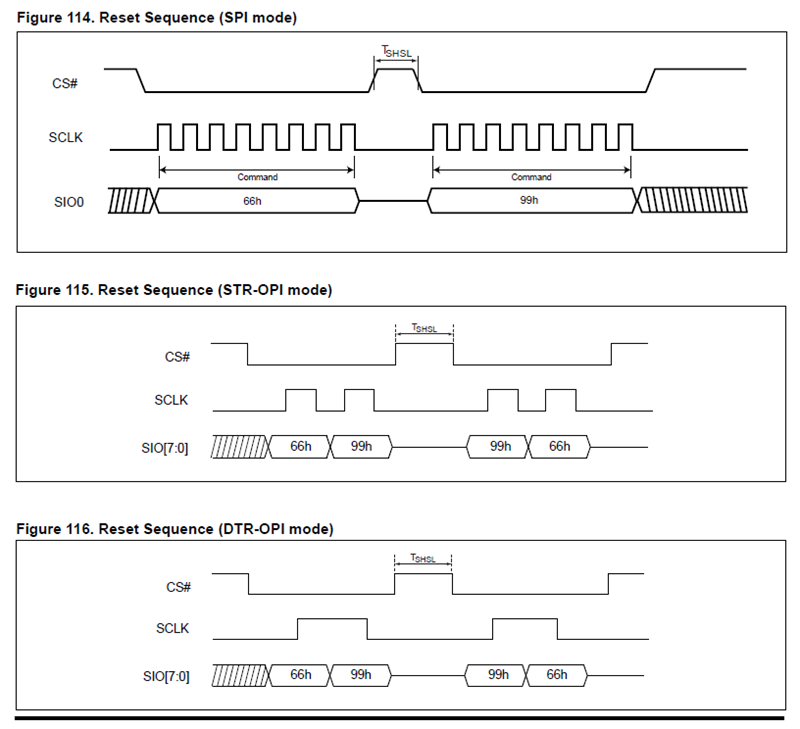 Figure 114. Reset Sequence (SPI mode)

$T_{SHSL}$

CS#

SCLK

Command

Command

SIO0

66h

99h

Figure 115. Reset Sequence (STR-OPI mode)

$T_{SHSL}$

CS#

SCLK

SIO[7:0]

66h

99h

99h

66h

Figure 116. Reset Sequence (DTR-OPI mode)

$T_{SHSL}$

CS#

SCLK

SIO[7:0]

66h

99h

99h

66h